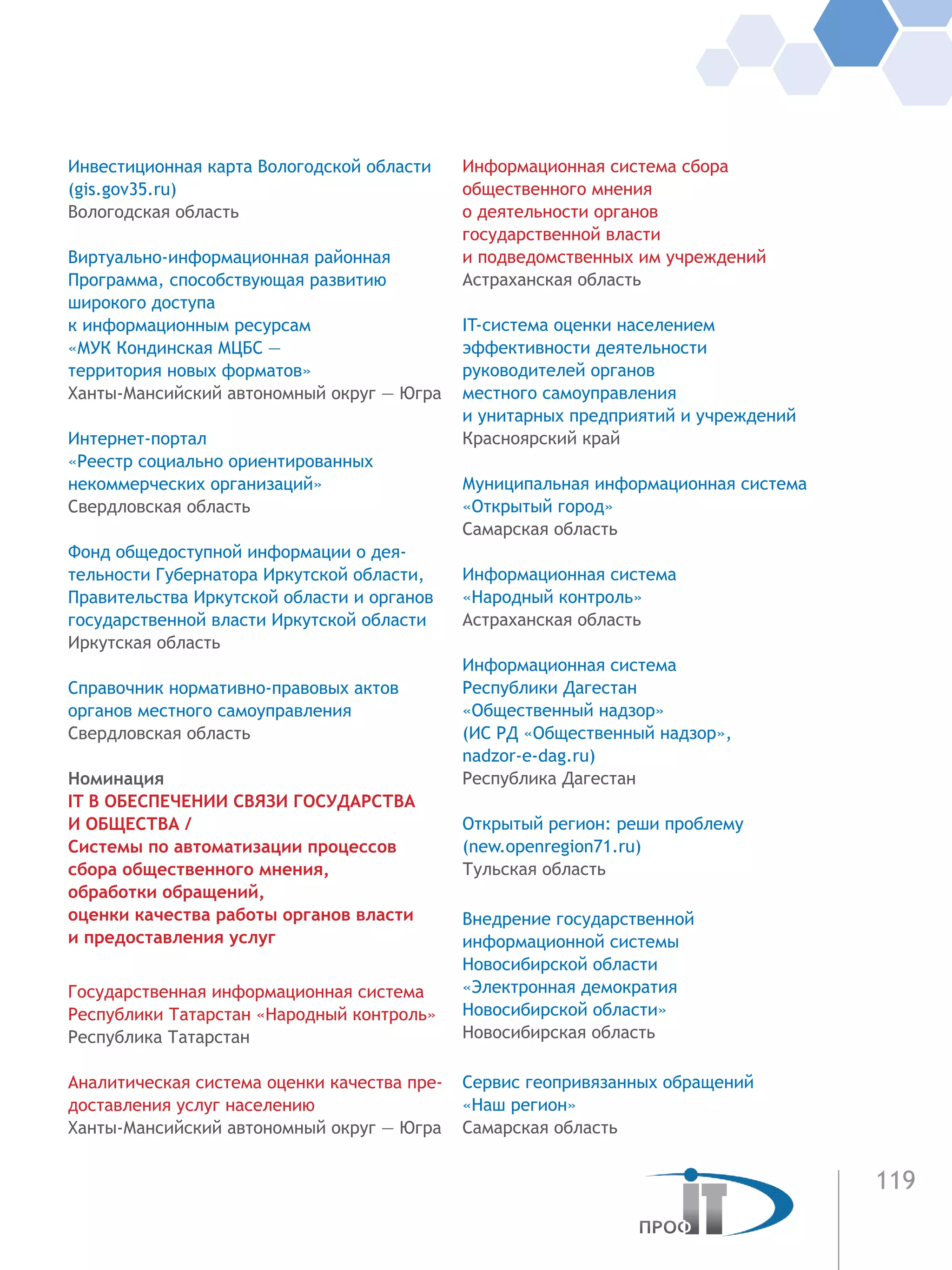 Инвестиционная карта Вологодской области (gis.gov35.ru)
Вологодская область

Виртуально-информационная районная Программа, способствующая развитию широкого доступа к информационным ресурсам «МУК Кондинская МЦБС — территория новых форматов»
Ханты-Мансийский автономный округ — Югра

Интернет-портал «Реестр социально ориентированных некоммерческих организаций»
Свердловская область

Фонд общедоступной информации о деятельности Губернатора Иркутской области, Правительства Иркутской области и органов государственной власти Иркутской области
Иркутская область

Справочник нормативно-правовых актов органов местного самоуправления
Свердловская область

Номинация
IT В ОБЕСПЕЧЕНИИ СВЯЗИ ГОСУДАРСТВА И ОБЩЕСТВА /
Системы по автоматизации процессов сбора общественного мнения, обработки обращений, оценки качества работы органов власти и предоставления услуг

Государственная информационная система Республики Татарстан «Народный контроль»
Республика Татарстан

Аналитическая система оценки качества предоставления услуг населению
Ханты-Мансийский автономный округ — Югра

Информационная система сбора общественного мнения о деятельности органов государственной власти и подведомственных им учреждений
Астраханская область

IT-система оценки населением эффективности деятельности руководителей органов местного самоуправления и унитарных предприятий и учреждений
Красноярский край

Муниципальная информационная система «Открытый город»
Самарская область

Информационная система «Народный контроль»
Астраханская область

Информационная система Республики Дагестан «Общественный надзор» (ИС РД «Общественный надзор», nadzor-e-dag.ru)
Республика Дагестан

Открытый регион: реши проблему (new.openregion71.ru)
Тульская область

Внедрение государственной информационной системы Новосибирской области «Электронная демократия Новосибирской области»
Новосибирская область

Сервис геопривязанных обращений «Наш регион»
Самарская область

ПРОФ IT

119